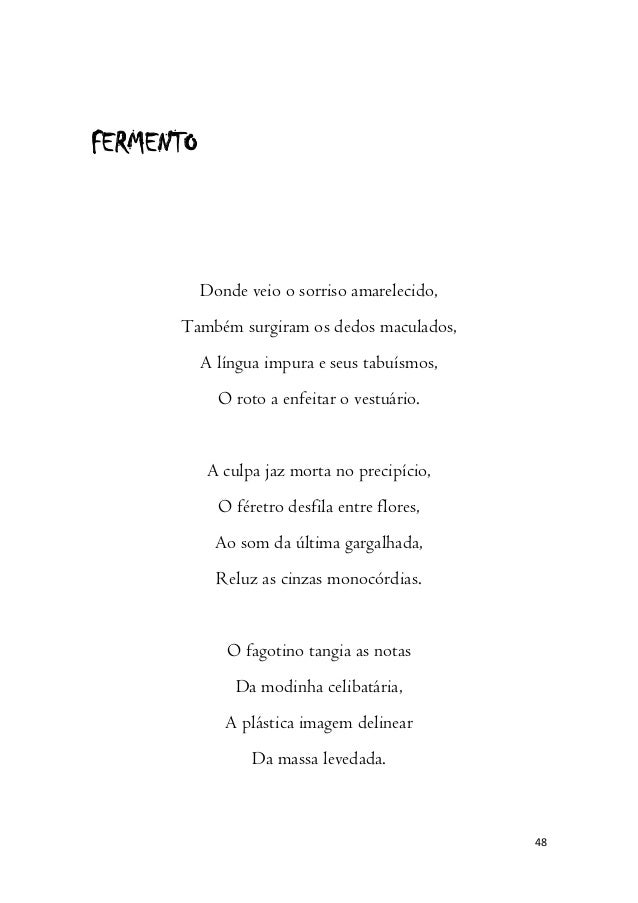 FERMENTO

Donde veio o sorriso amarelecido,
Também surgiram os dedos maculados,
A língua impura e seus tabuísmos,
O roto a enfeitar o vestuário.

A culpa jaz morta no precipício,
O féretro desfila entre flores,
Ao som da última gargalhada,
Reluz as cinzas monocórdias.

O fagotino tangia as notas
Da modinha celibatária,
A plástica imagem delinear
Da massa levedada.

48